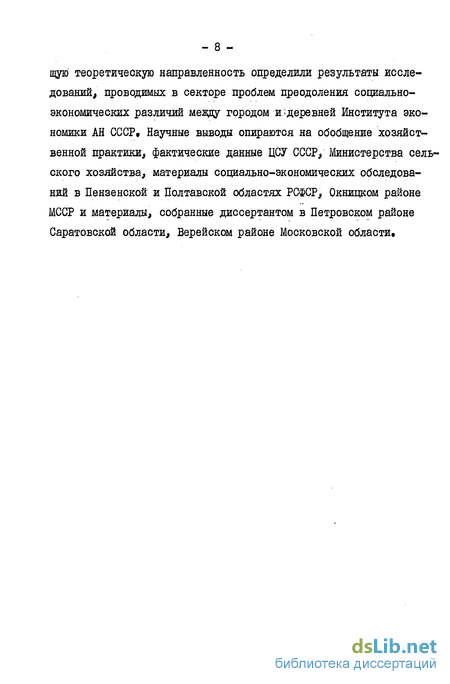 - 8 -

щую теоретическую направленность определили результаты исследований, проводимых в секторе проблем преодоления социально-экономических различий между городом и деревней Института экономики АН СССР. Научные выводы опираются на обобщение хозяйственной практики, фактические данные ЦСУ СССР, Министерства сельского хозяйства, материалы социально-экономических обследований в Пензенской и Полтавской областях РСФСР, Окницком районе МССР и материалы, собранные диссертантом в Петровском районе Саратовской области, Верейском районе Московской области.

dsLib.net
библиотека диссертаций